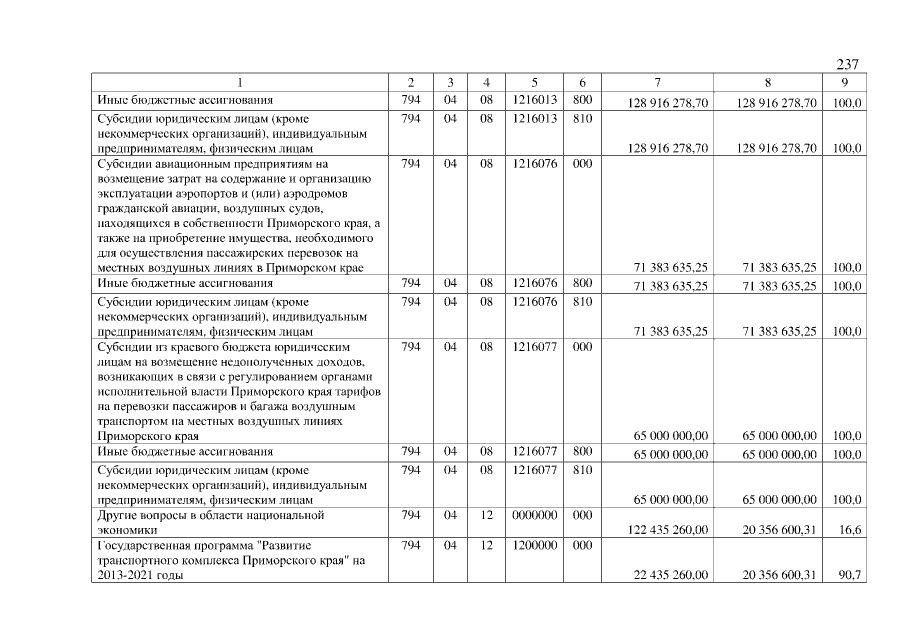 237

| 1 | 2 | 3 | 4 | 5 | 6 | 7 | 8 | 9 |
|---|---|---|---|---|---|---|---|---|
| Иные бюджетные ассигнования | 794 | 04 | 08 | 1216013 | 800 | 128 916 278,70 | 128 916 278,70 | 100,0 |
| Субсидии юридическим лицам (кроме некоммерческих организаций), индивидуальным предпринимателям, физическим лицам | 794 | 04 | 08 | 1216013 | 810 | 128 916 278,70 | 128 916 278,70 | 100,0 |
| Субсидии авиационным предприятиям на возмещение затрат на содержание и организацию эксплуатации аэропортов и (или) аэродромов гражданской авиации, воздушных судов, находящихся в собственности Приморского края, а также на приобретение имущества, необходимого для осуществления пассажирских перевозок на местных воздушных линиях в Приморском крае | 794 | 04 | 08 | 1216076 | 000 | 71 383 635,25 | 71 383 635,25 | 100,0 |
| Иные бюджетные ассигнования | 794 | 04 | 08 | 1216076 | 800 | 71 383 635,25 | 71 383 635,25 | 100,0 |
| Субсидии юридическим лицам (кроме некоммерческих организаций), индивидуальным предпринимателям, физическим лицам | 794 | 04 | 08 | 1216076 | 810 | 71 383 635,25 | 71 383 635,25 | 100,0 |
| Субсидии из краевого бюджета юридическим лицам на возмещение недополученных доходов, возникающих в связи с регулированием органами исполнительной власти Приморского края тарифов на перевозки пассажиров и багажа воздушным транспортом на местных воздушных линиях Приморского края | 794 | 04 | 08 | 1216077 | 000 | 65 000 000,00 | 65 000 000,00 | 100,0 |
| Иные бюджетные ассигнования | 794 | 04 | 08 | 1216077 | 800 | 65 000 000,00 | 65 000 000,00 | 100,0 |
| Субсидии юридическим лицам (кроме некоммерческих организаций), индивидуальным предпринимателям, физическим лицам | 794 | 04 | 08 | 1216077 | 810 | 65 000 000,00 | 65 000 000,00 | 100,0 |
| Другие вопросы в области национальной экономики | 794 | 04 | 12 | 0000000 | 000 | 122 435 260,00 | 20 356 600,31 | 16,6 |
| Государственная программа "Развитие транспортного комплекса Приморского края" на 2013-2021 годы | 794 | 04 | 12 | 1200000 | 000 | 22 435 260,00 | 20 356 600,31 | 90,7 |